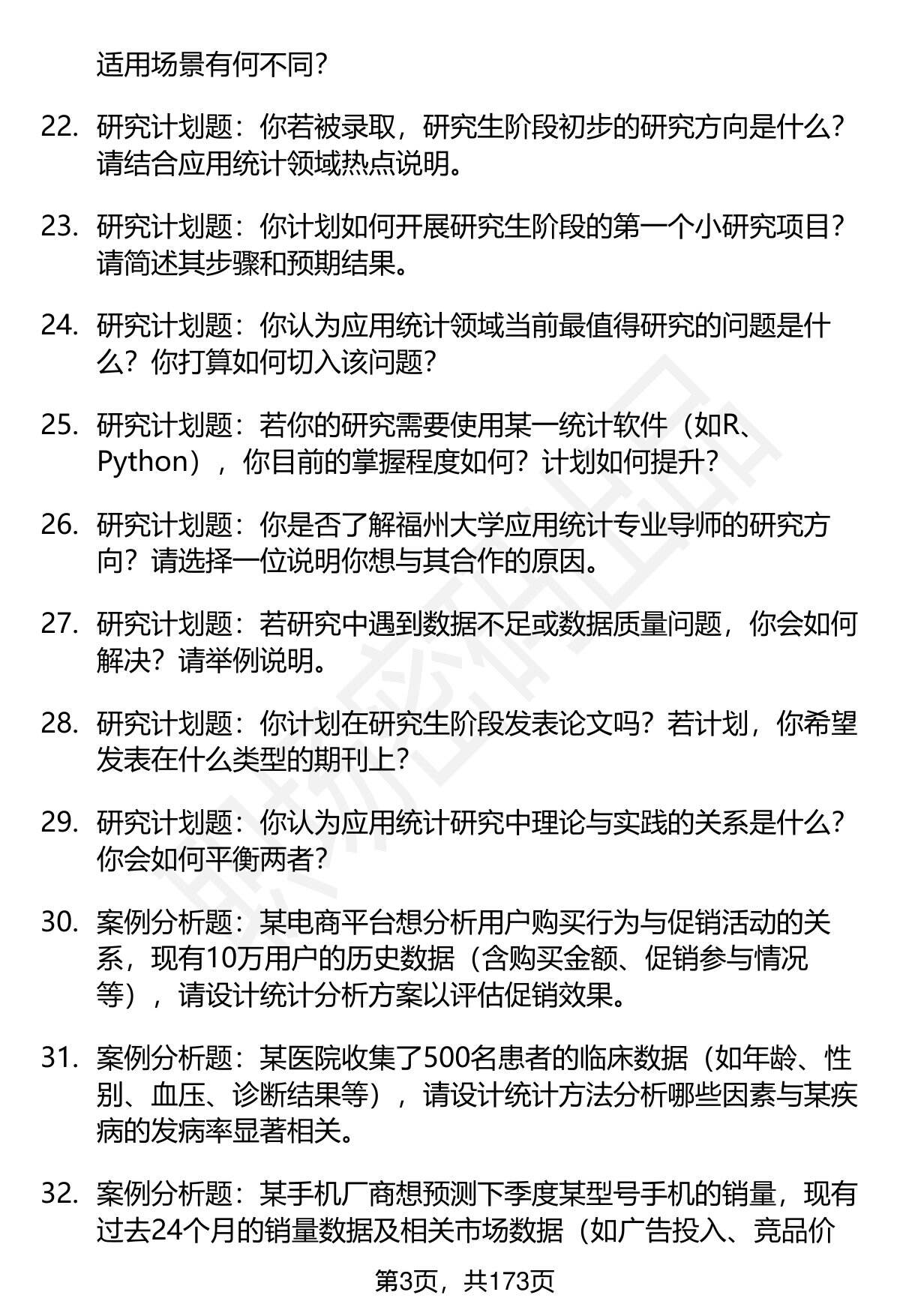 适用场景有何不同?

22. 研究计划题：你若被录取，研究生阶段初步的研究方向是什么?请结合应用统计领域热点说明。

23. 研究计划题：你计划如何开展研究生阶段的第一个小研究项目?请简述其步骤和预期结果。

24. 研究计划题：你认为应用统计领域当前最值得研究的问题是什么？你打算如何切入该问题?

25. 研究计划题：若你的研究需要使用某一统计软件（如R、Python），你目前的掌握程度如何？计划如何提升?

26. 研究计划题：你是否了解福州大学应用统计专业导师的研究方向？请选择一位说明你想与其合作的原因。

27. 研究计划题：若研究中遇到数据不足或数据质量问题，你会如何解决？请举例说明。

28. 研究计划题：你计划在研究生阶段发表论文吗？若计划，你希望发表在什么类型的期刊上?

29. 研究计划题：你认为应用统计研究中理论与实践的关系是什么?你会如何平衡两者?

30. 案例分析题：某电商平台想分析用户购买行为与促销活动的关系，现有10万用户的历史数据（含购买金额、促销参与情况等），请设计统计分析方案以评估促销效果。

31. 案例分析题：某医院收集了500名患者的临床数据（如年龄、性别、血压、诊断结果等），请设计统计方法分析哪些因素与某疾病的发病率显著相关。

32. 案例分析题：某手机厂商想预测下季度某型号手机的销量，现有过去24个月的销量数据及相关市场数据（如广告投入、竞品价

第3页，共173页